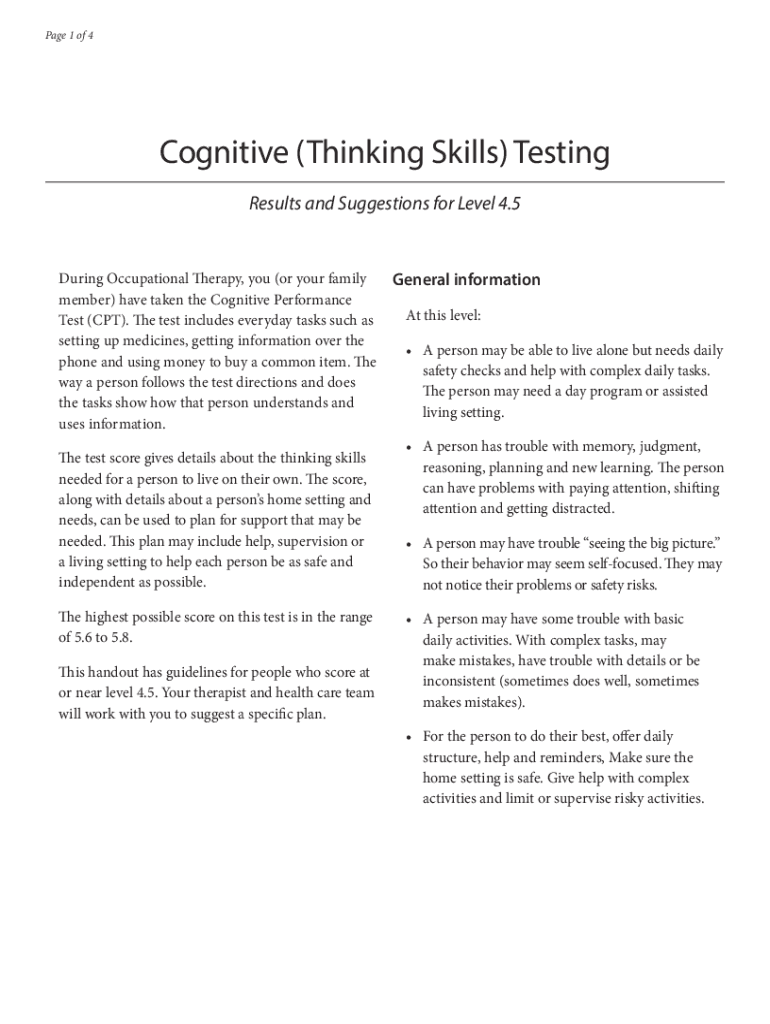 Page 1 of 4

Cognitive (Thinking Skills) Testing

Results and Suggestions for Level 4.5

During Occupational Therapy, you (or your family member) have taken the Cognitive Performance Test (CPT). The test includes everyday tasks such as setting up medicines, getting information over the phone and using money to buy a common item. The way a person follows the test directions and does the tasks show how that person understands and uses information.

The test score gives details about the thinking skills needed for a person to live on their own. The score, along with details about a person's home setting and needs, can be used to plan for support that may be needed. This plan may include help, supervision or a living setting to help each person be as safe and independent as possible.

The highest possible score on this test is in the range of 5.6 to 5.8.

This handout has guidelines for people who score at or near level 4.5. Your therapist and health care team will work with you to suggest a specific plan.

General information

At this level:

• A person may be able to live alone but needs daily safety checks and help with complex daily tasks. The person may need a day program or assisted living setting.

• A person has trouble with memory, judgment, reasoning, planning and new learning. The person can have problems with paying attention, shifting attention and getting distracted.

• A person may have trouble "seeing the big picture." So their behavior may seem self-focused. They may not notice their problems or safety risks.

• A person may have some trouble with basic daily activities. With complex tasks, may make mistakes, have trouble with details or be inconsistent (sometimes does well, sometimes makes mistakes).

• For the person to do their best, offer daily structure, help and reminders, Make sure the home setting is safe. Give help with complex activities and limit or supervise risky activities.